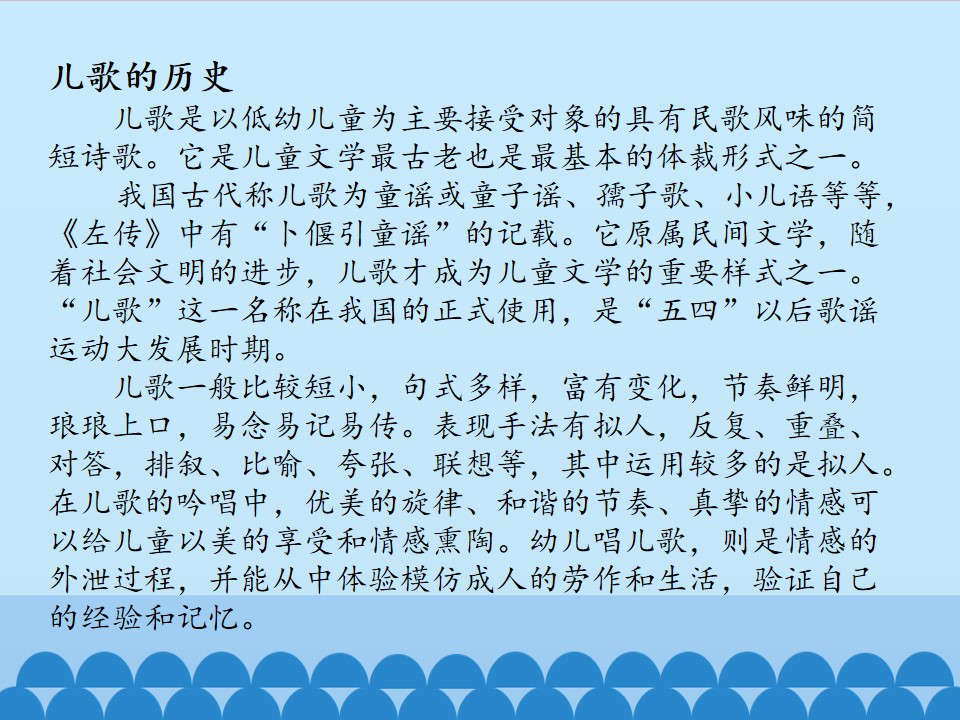 儿歌的历史

儿歌是以低幼儿童为主要接受对象的具有民歌风味的简短诗歌。它是儿童文学最古老也是最基本的体裁形式之一。

我国古代称儿歌为童谣或童子谣、孺子歌、小儿语等等，《左传》中有“卜偃引童谣”的记载。它原属民间文学，随着社会文明的进步，儿歌才成为儿童文学的重要样式之一。“儿歌”这一名称在我国的正式使用，是“五四”以后歌谣运动大发展时期。

儿歌一般比较短小，句式多样，富有变化，节奏鲜明，琅琅上口，易念易记易传。表现手法有拟人，反复、重叠、对答，排叙、比喻、夸张、联想等，其中运用较多的是拟人。在儿歌的吟唱中，优美的旋律、和谐的节奏、真挚的情感可以给儿童以美的享受和情感熏陶。幼儿唱儿歌，则是情感的外泄过程，并能从中体验模仿成人的劳作和生活，验证自己的经验和记忆。